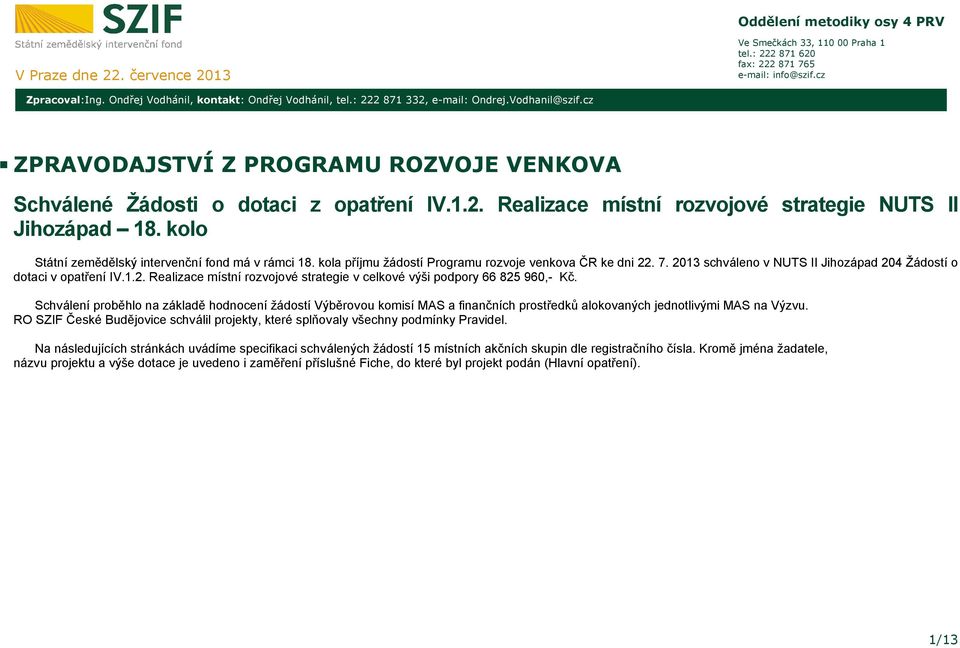 SZIF
Státní zemědělský intervenční fond

V Praze dne 22. července 2013

Oddělení metodiky osy 4 PRV

Ve Smečkách 33, 110 00 Praha 1
tel.: 222 871 620
fax: 222 871 765
e-mail: info@szif.cz

Zpracoval:Ing. Ondřej Vodhánil, kontakt: Ondřej Vodhánil, tel.: 222 871 332, e-mail: Ondrej.Vodhanil@szif.cz

ZPRAVODAJSTVÍ Z PROGRAMU ROZVOJE VENKOVA

Schválené Žádosti o dotaci z opatření IV.1.2. Realizace místní rozvojové strategie NUTS II Jihozápad – 18. kolo

Státní zemědělský intervenční fond má v rámci 18. kola příjmu žádostí Programu rozvoje venkova ČR ke dni 22. 7. 2013 schváleno v NUTS II Jihozápad 204 Žádostí o dotaci v opatření IV.1.2. Realizace místní rozvojové strategie v celkové výši podpory 66 825 960,- Kč.

Schválení proběhlo na základě hodnocení žádostí Výběrovou komisí MAS a finančních prostředků alokovaných jednotlivými MAS na Výzvu. RO SZIF České Budějovice schválil projekty, které splňovaly všechny podmínky Pravidel.

Na následujících stránkách uvádíme specifikaci schválených žádostí 15 místních akčních skupin dle registračního čísla. Kromě jména žadatele, názvu projektu a výše dotace je uvedeno i zaměření příslušné Fiche, do které byl projekt podán (Hlavní opatření).

1/13